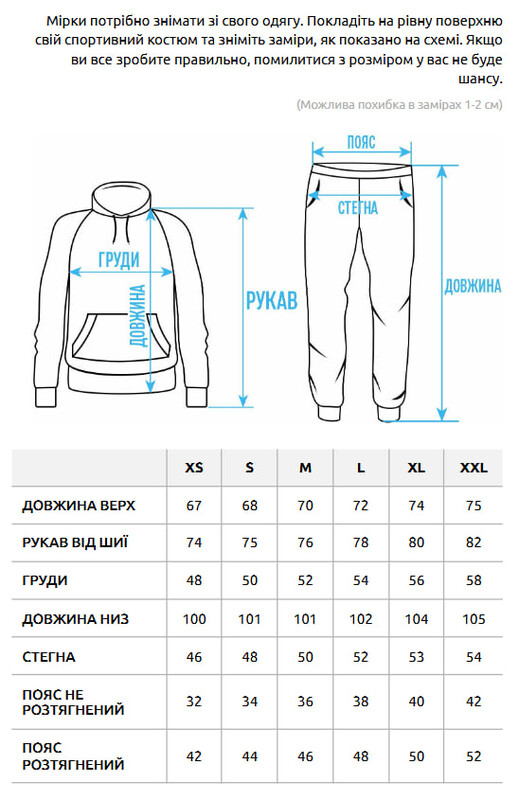 Мірки потрібно знімати зі свого одягу. Покладіть на рівну поверхню свій спортивний костюм та зніміть заміри, як показано на схемі. Якщо ви все зробите правильно, помилитися з розміром у вас не буде шансу.

(Можлива похибка в замірах 1-2 см)

ГРУДИ
ДОВЖИНА
РУКАВ
ПОЯС
СТЕГНА
ДОВЖИНА

| | XS | S | M | L | XL | XXL |
|---|---|---|---|---|---|---|
| ДОВЖИНА ВЕРХ | 67 | 68 | 70 | 72 | 74 | 75 |
| РУКАВ ВІД ШИЇ | 74 | 75 | 76 | 78 | 80 | 82 |
| ГРУДИ | 48 | 50 | 52 | 54 | 56 | 58 |
| ДОВЖИНА НИЗ | 100 | 101 | 101 | 102 | 104 | 105 |
| СТЕГНА | 46 | 48 | 50 | 52 | 53 | 54 |
| ПОЯС НЕ РОЗТЯГНЕНИЙ | 32 | 34 | 36 | 38 | 40 | 42 |
| ПОЯС РОЗТЯГНЕНИЙ | 42 | 44 | 46 | 48 | 50 | 52 |